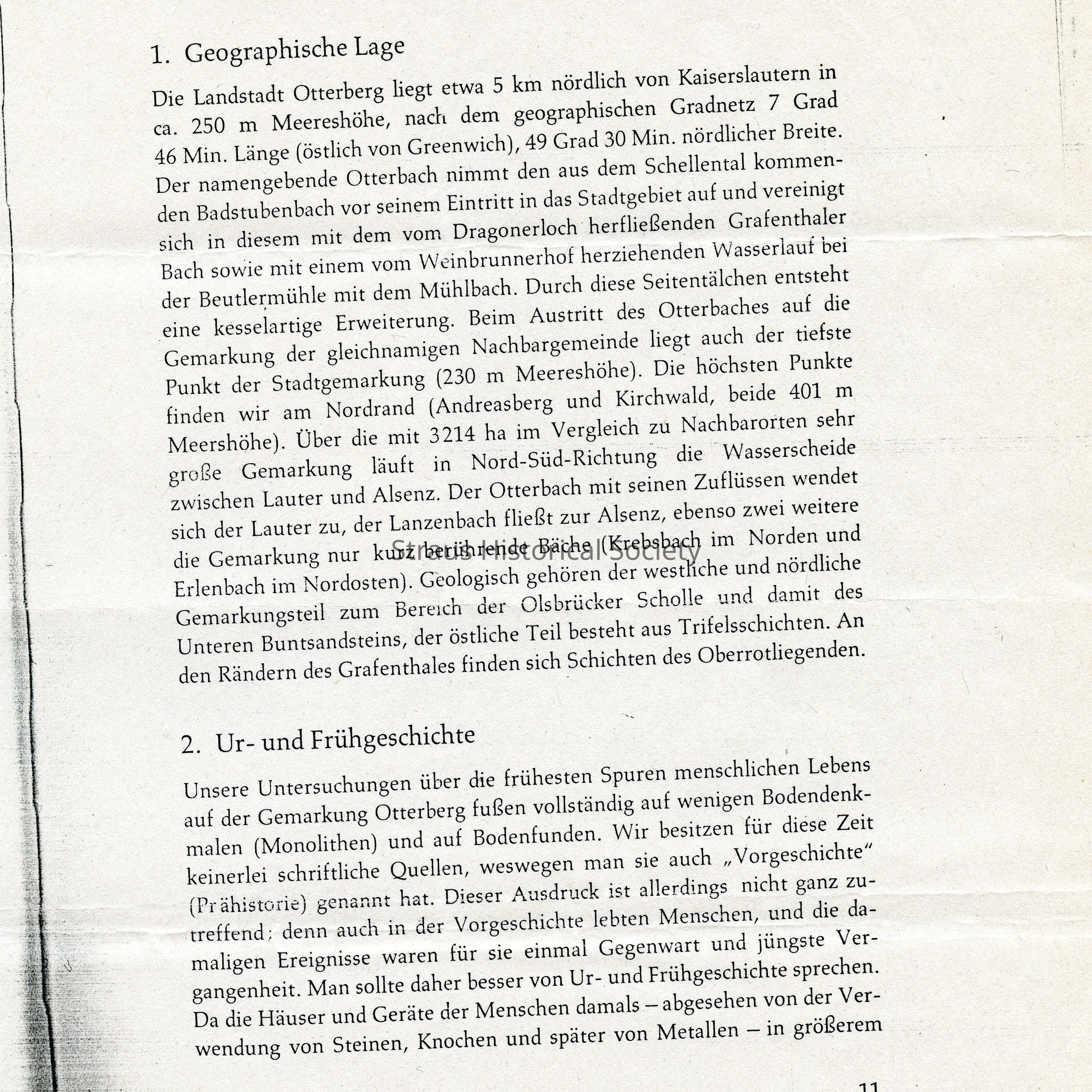 1. Geographische Lage

Die Landstadt Otterberg liegt etwa 5 km nördlich von Kaiserslautern in ca. 250 m Meereshöhe, nach dem geographischen Gradnetz 7 Grad 46 Min. Länge (östlich von Greenwich), 49 Grad 30 Min. nördlicher Breite. Der namengebende Otterbach nimmt den aus dem Schellental kommenden Badstubenbach vor seinem Eintritt in das Stadtgebiet auf und vereinigt sich in diesem mit dem vom Dragonerloch herfließenden Grafenthaler Bach sowie mit einem vom Weinbrunnerhof herziehenden Wasserlauf bei der Beutlermühle mit dem Mühlbach. Durch diese Seitentälchen entsteht eine kesselartige Erweiterung. Beim Austritt des Otterbaches auf die Gemarkung der gleichnamigen Nachbargemeinde liegt auch der tiefste Punkt der Stadtgemarkung (230 m Meereshöhe). Die höchsten Punkte finden wir am Nordrand (Andreasberg und Kirchwald, beide 401 m Meershöhe). Über die mit 3214 ha im Vergleich zu Nachbarorten sehr große Gemarkung läuft in Nord-Süd-Richtung die Wasserscheide zwischen Lauter und Alsenz. Der Otterbach mit seinen Zuflüssen wendet sich der Lauter zu, der Lanzenbach fließt zur Alsenz, ebenso zwei weitere die Gemarkung nur kurz berührende Bäche (Krebsbach im Norden und Erlenbach im Nordosten). Geologisch gehören der westliche und nördliche Gemarkungsteil zum Bereich der Olsbrücker Scholle und damit des Unteren Buntsandsteins, der östliche Teil besteht aus Trifelsschichten. An den Rändern des Grafenthales finden sich Schichten des Oberrotliegenden.

Straus Historical Society

2. Ur- und Frühgeschichte

Unsere Untersuchungen über die frühesten Spuren menschlichen Lebens auf der Gemarkung Otterberg fußen vollständig auf wenigen Bodendenkmalen (Monolithen) und auf Bodenfunden. Wir besitzen für diese Zeit keinerlei schriftliche Quellen, weswegen man sie auch „Vorgeschichte" (Prähistorie) genannt hat. Dieser Ausdruck ist allerdings nicht ganz zutreffend; denn auch in der Vorgeschichte lebten Menschen, und die damaligen Ereignisse waren für sie einmal Gegenwart und jüngste Vergangenheit. Man sollte daher besser von Ur- und Frühgeschichte sprechen. Da die Häuser und Geräte der Menschen damals – abgesehen von der Verwendung von Steinen, Knochen und später von Metallen – in größerem

11